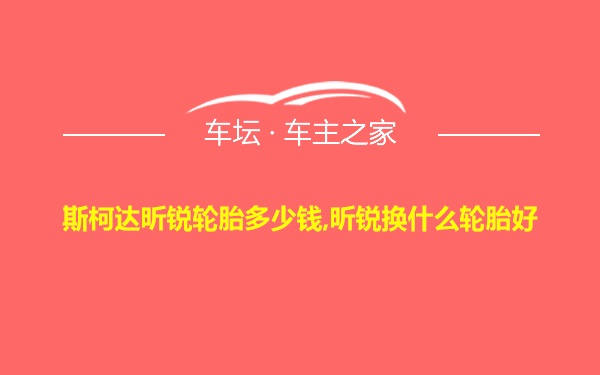 车坛 · 车主之家

斯柯达昕锐轮胎多少钱,昕锐换什么轮胎好